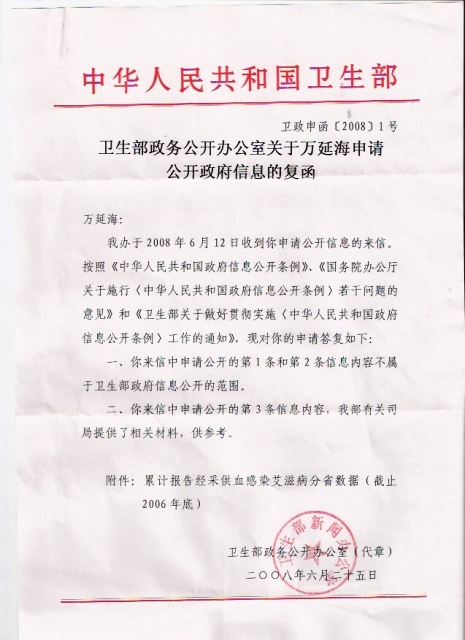 中华人民共和国卫生部

卫政申函〔2008〕1号

卫生部政务公开办公室关于万延海申请公开政府信息的复函

万延海:

我办于2008年6月12日收到你申请公开信息的来信。按照《中华人民共和国政府信息公开条例》、《国务院办公厅关于施行〈中华人民共和国政府信息公开条例〉若干问题的意见》和《卫生部关于做好贯彻实施〈中华人民共和国政府信息公开条例〉工作的通知》,现对你的申请答复如下:

一、你来信中申请公开的第1条和第2条信息内容不属于卫生部政府信息公开的范围。

二、你来信中申请公开的第3条信息内容,我部有关司局提供了相关材料,供参考。

附件:累计报告经采供血感染艾滋病分省数据(截止2006年底)

卫生部新闻办公室

卫生部政务公开办公室(代章)

二〇〇八年六月二十五日